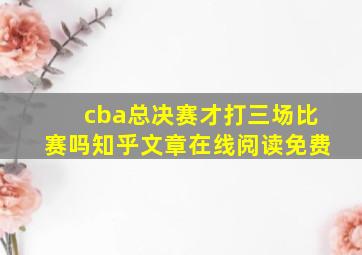 cba总决赛才打三场比赛吗知乎文章在线阅读免费